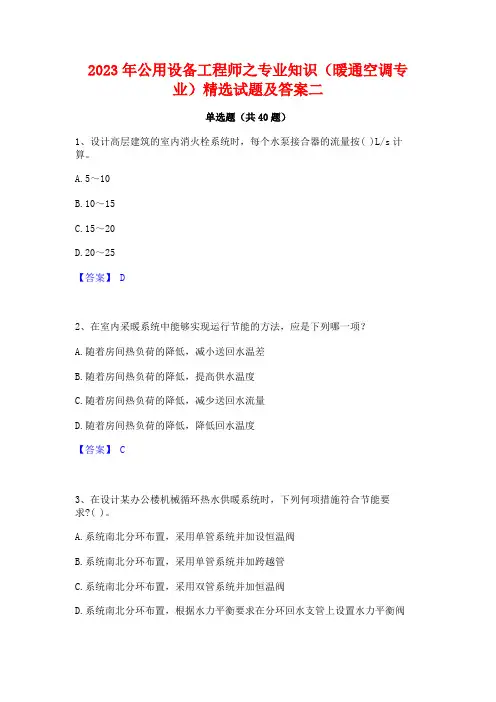 2023年公用设备工程师之专业知识（暖通空调专业）精选试题及答案二

单选题（共40题）

1、设计高层建筑的室内消火栓系统时，每个水泵接合器的流量按( )L/s计算。

A. 5～10

B. 10～15

C. 15～20

D. 20～25

【答案】 D

2、在室内采暖系统中能够实现运行节能的方法，应是下列哪一项?

A. 随着房间热负荷的降低，减小送回水温差

B. 随着房间热负荷的降低，提高供水温度

C. 随着房间热负荷的降低，减少送回水流量

D. 随着房间热负荷的降低，降低回水温度

【答案】 C

3、在设计某办公楼机械循环热水供暖系统时，下列何项措施符合节能要求?( )。

A. 系统南北分环布置，采用单管系统并加设恒温阀

B. 系统南北分环布置，采用单管系统并加跨越管

C. 系统南北分环布置，采用双管系统并加恒温阀

D. 系统南北分环布置，根据水力平衡要求在分环回水支管上设置水力平衡阀